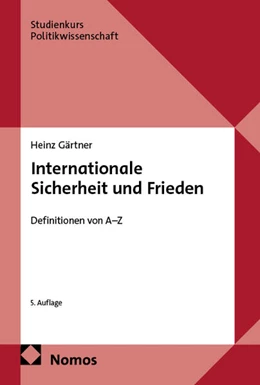 Studienkurs
Politikwissenschaft

Heinz Gärtner

Internationale Sicherheit und Frieden

Definitionen von A–Z

5. Auflage

Nomos